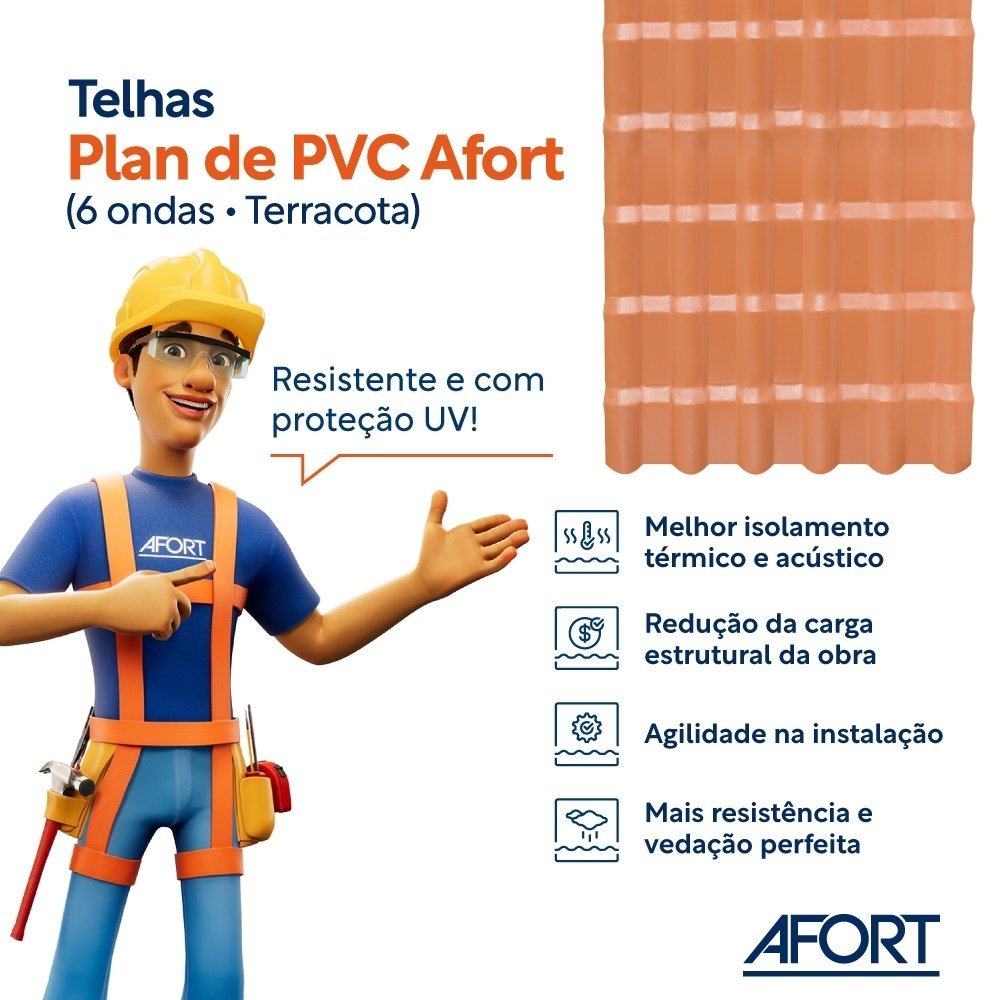 Telhas
Plan de PVC Afort
(6 ondas • Terracota)

Resistente e com proteção UV!

AFORT

Melhor isolamento térmico e acústico

Redução da carga estrutural da obra

Agilidade na instalação

Mais resistência e vedação perfeita

AFORT